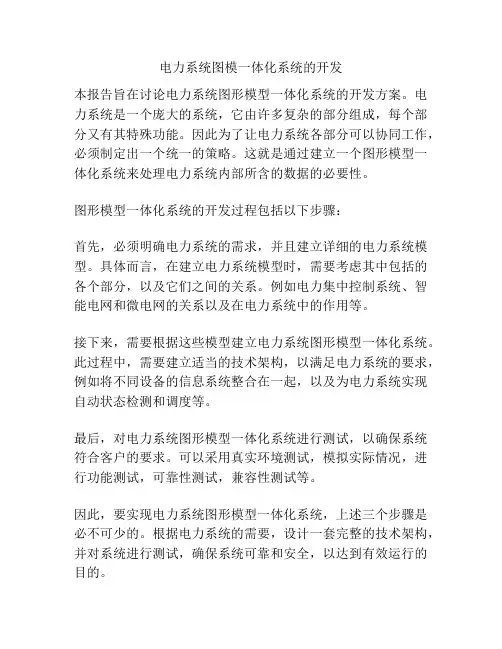 电力系统图模一体化系统的开发

本报告旨在讨论电力系统图形模型一体化系统的开发方案。电力系统是一个庞大的系统，它由许多复杂的部分组成，每个部分又有其特殊功能。因此为了让电力系统各部分可以协同工作，必须制定出一个统一的策略。这就是通过建立一个图形模型一体化系统来处理电力系统内部所含的数据的必要性。

图形模型一体化系统的开发过程包括以下步骤：

首先，必须明确电力系统的需求，并且建立详细的电力系统模型。具体而言，在建立电力系统模型时，需要考虑其中包括的各个部分，以及它们之间的关系。例如电力集中控制系统、智能电网和微电网的关系以及在电力系统中的作用等。

接下来，需要根据这些模型建立电力系统图形模型一体化系统。此过程中，需要建立适当的技术架构，以满足电力系统的要求，例如将不同设备的信息系统整合在一起，以及为电力系统实现自动状态检测和调度等。

最后，对电力系统图形模型一体化系统进行测试，以确保系统符合客户的要求。可以采用真实环境测试，模拟实际情况，进行功能测试，可靠性测试，兼容性测试等。

因此，要实现电力系统图形模型一体化系统，上述三个步骤是必不可少的。根据电力系统的需要，设计一套完整的技术架构，并对系统进行测试，确保系统可靠和安全，以达到有效运行的目的。